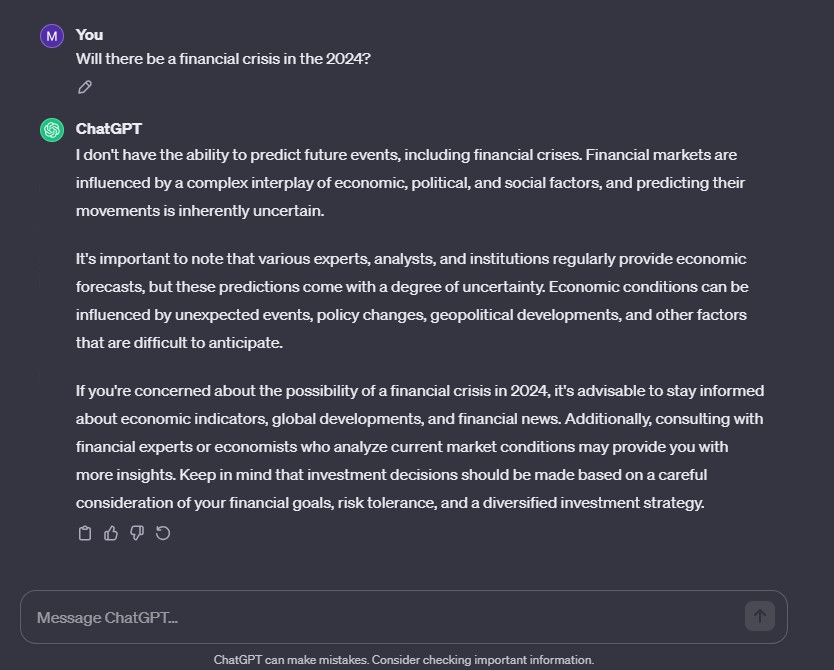 M
You
Will there be a financial crisis in the 2024?

ChatGPT
I don't have the ability to predict future events, including financial crises. Financial markets are influenced by a complex interplay of economic, political, and social factors, and predicting their movements is inherently uncertain.

It's important to note that various experts, analysts, and institutions regularly provide economic forecasts, but these predictions come with a degree of uncertainty. Economic conditions can be influenced by unexpected events, policy changes, geopolitical developments, and other factors that are difficult to anticipate.

If you're concerned about the possibility of a financial crisis in 2024, it's advisable to stay informed about economic indicators, global developments, and financial news. Additionally, consulting with financial experts or economists who analyze current market conditions may provide you with more insights. Keep in mind that investment decisions should be made based on a careful consideration of your financial goals, risk tolerance, and a diversified investment strategy.

Message ChatGPT...

ChatGPT can make mistakes. Consider checking important information.